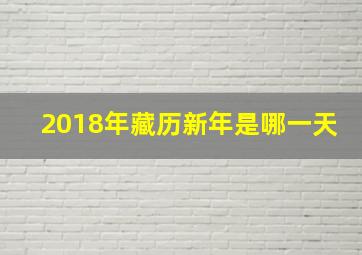 2018年藏历新年是哪一天